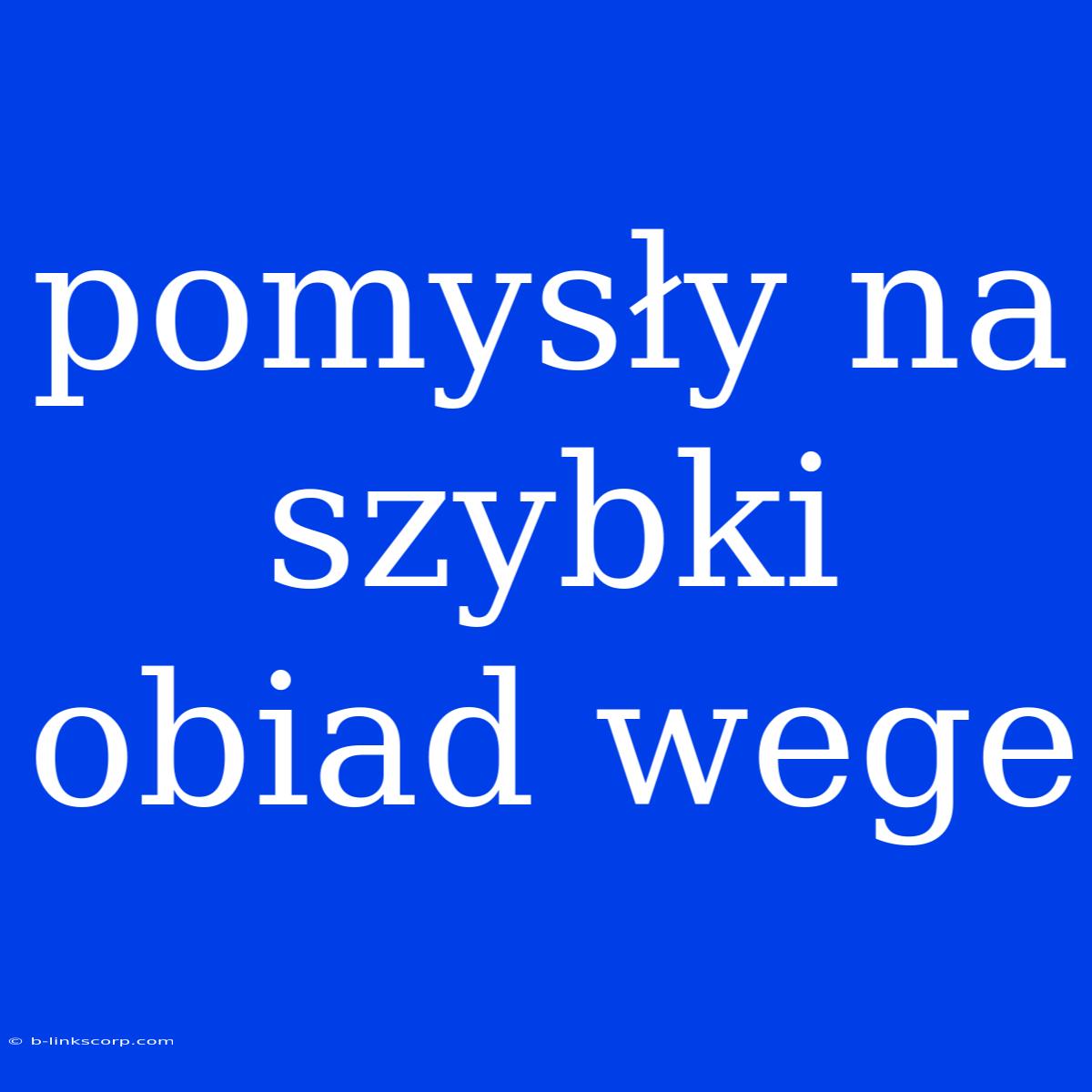 pomysły na szybki obiad wege

© b-linkscorp.com